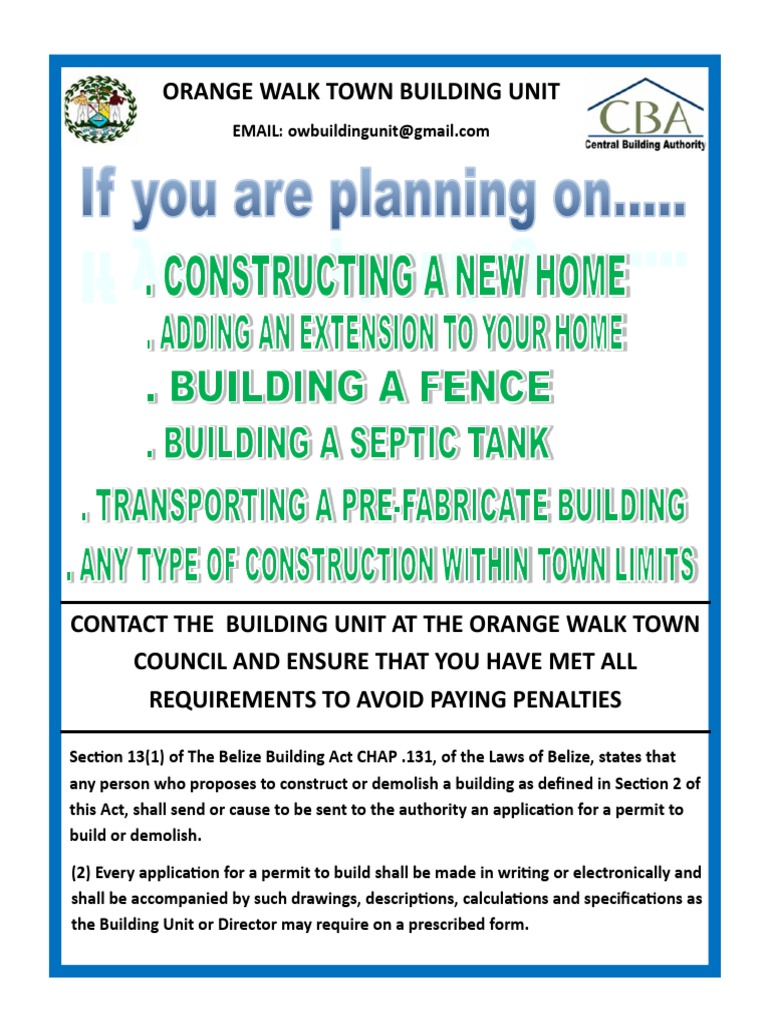 ORANGE WALK TOWN BUILDING UNIT

EMAIL: owbuildingunit@gmail.com

CBA
Central Building Authority

If you are planning on.....

. CONSTRUCTING A NEW HOME
. ADDING AN EXTENSION TO YOUR HOME
. BUILDING A FENCE
. BUILDING A SEPTIC TANK
. TRANSPORTING A PRE-FABRICATE BUILDING
. ANY TYPE OF CONSTRUCTION WITHIN TOWN LIMITS

CONTACT THE BUILDING UNIT AT THE ORANGE WALK TOWN COUNCIL AND ENSURE THAT YOU HAVE MET ALL REQUIREMENTS TO AVOID PAYING PENALTIES

Section 13(1) of The Belize Building Act CHAP .131, of the Laws of Belize, states that any person who proposes to construct or demolish a building as defined in Section 2 of this Act, shall send or cause to be sent to the authority an application for a permit to build or demolish.

(2) Every application for a permit to build shall be made in writing or electronically and shall be accompanied by such drawings, descriptions, calculations and specifications as the Building Unit or Director may require on a prescribed form.